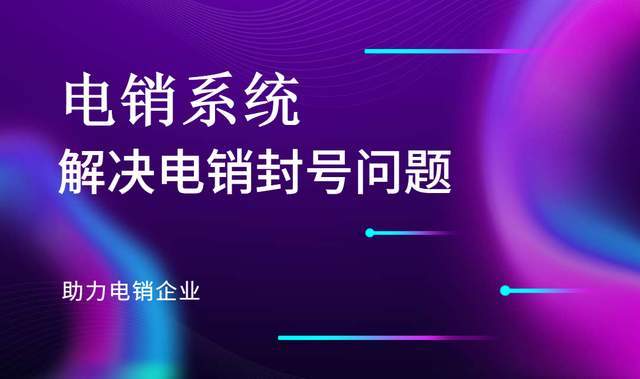 电销系统
解决电销封号问题

助力电销企业